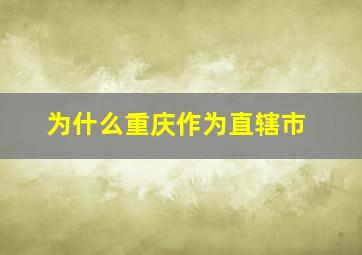 为什么重庆作为直辖市